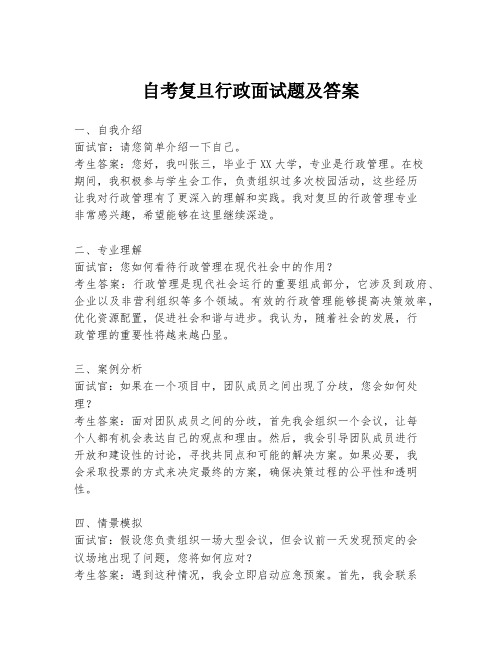 自考复旦行政面试题及答案

一、自我介绍
面试官：请您简单介绍一下自己。
考生答案：您好，我叫张三，毕业于XX大学，专业是行政管理。在校期间，我积极参与学生会工作，负责组织过多次校园活动，这些经历让我对行政管理有了更深入的理解和实践。我对复旦的行政管理专业非常感兴趣，希望能够在这里继续深造。

二、专业理解
面试官：您如何看待行政管理在现代社会中的作用？
考生答案：行政管理是现代社会运行的重要组成部分，它涉及到政府、企业以及非营利组织等多个领域。有效的行政管理能够提高决策效率，优化资源配置，促进社会和谐与进步。我认为，随着社会的发展，行政管理的重要性将越来越凸显。

三、案例分析
面试官：如果在一个项目中，团队成员之间出现了分歧，您会如何处理？
考生答案：面对团队成员之间的分歧，首先我会组织一个会议，让每个人都有机会表达自己的观点和理由。然后，我会引导团队成员进行开放和建设性的讨论，寻找共同点和可能的解决方案。如果必要，我会采取投票的方式来决定最终的方案，确保决策过程的公平性和透明性。

四、情景模拟
面试官：假设您负责组织一场大型会议，但会议前一天发现预定的会议场地出现了问题，您将如何应对？
考生答案：遇到这种情况，我会立即启动应急预案。首先，我会联系